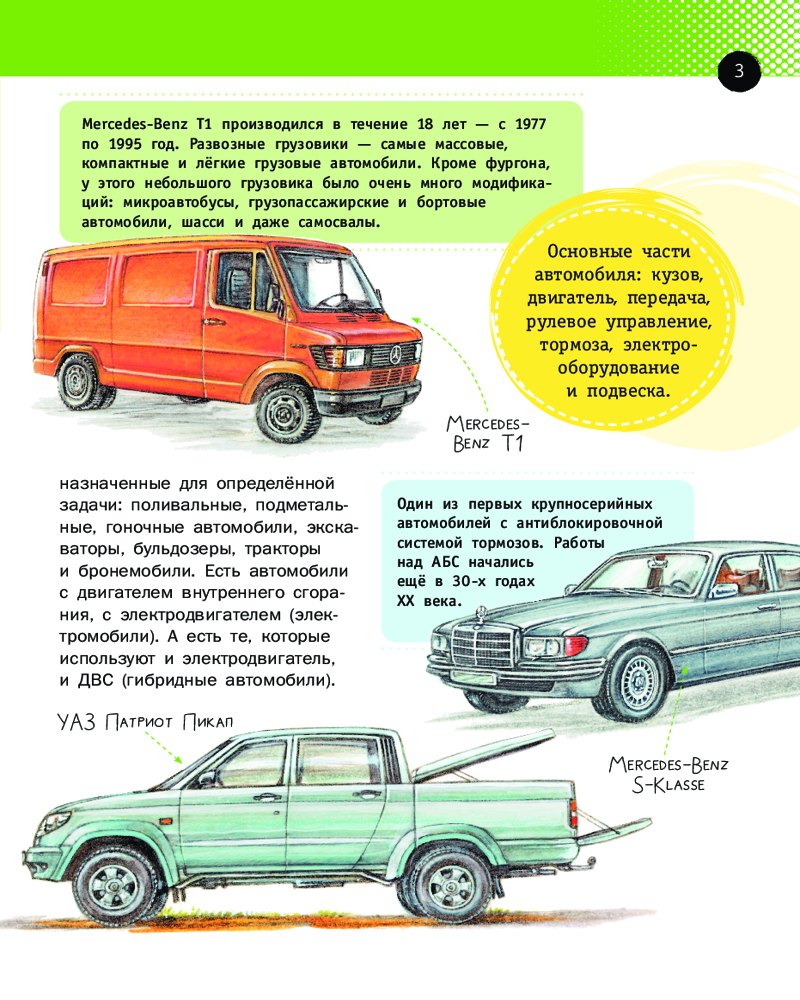 3

Mercedes-Benz T1 производился в течение 18 лет — с 1977 по 1995 год. Развозные грузовики — самые массовые, компактные и лёгкие грузовые автомобили. Кроме фургона, у этого небольшого грузовика было очень много модификаций: микроавтобусы, грузопассажирские и бортовые автомобили, шасси и даже самосвалы.

Основные части автомобиля: кузов, двигатель, передача, рулевое управление, тормоза, электрооборудование и подвеска.

Mercedes-Benz T1

назначенные для определённой задачи: поливальные, подметальные, гоночные автомобили, экскаваторы, бульдозеры, тракторы и бронемобили. Есть автомобили с двигателем внутреннего сгорания, с электродвигателем (электромобили). А есть те, которые используют и электродвигатель, и ДВС (гибридные автомобили).

Один из первых крупносерийных автомобилей с антиблокировочной системой тормозов. Работы над АБС начались ещё в 30-х годах XX века.

УАЗ Патриот Пикап

Mercedes-Benz S-Klasse